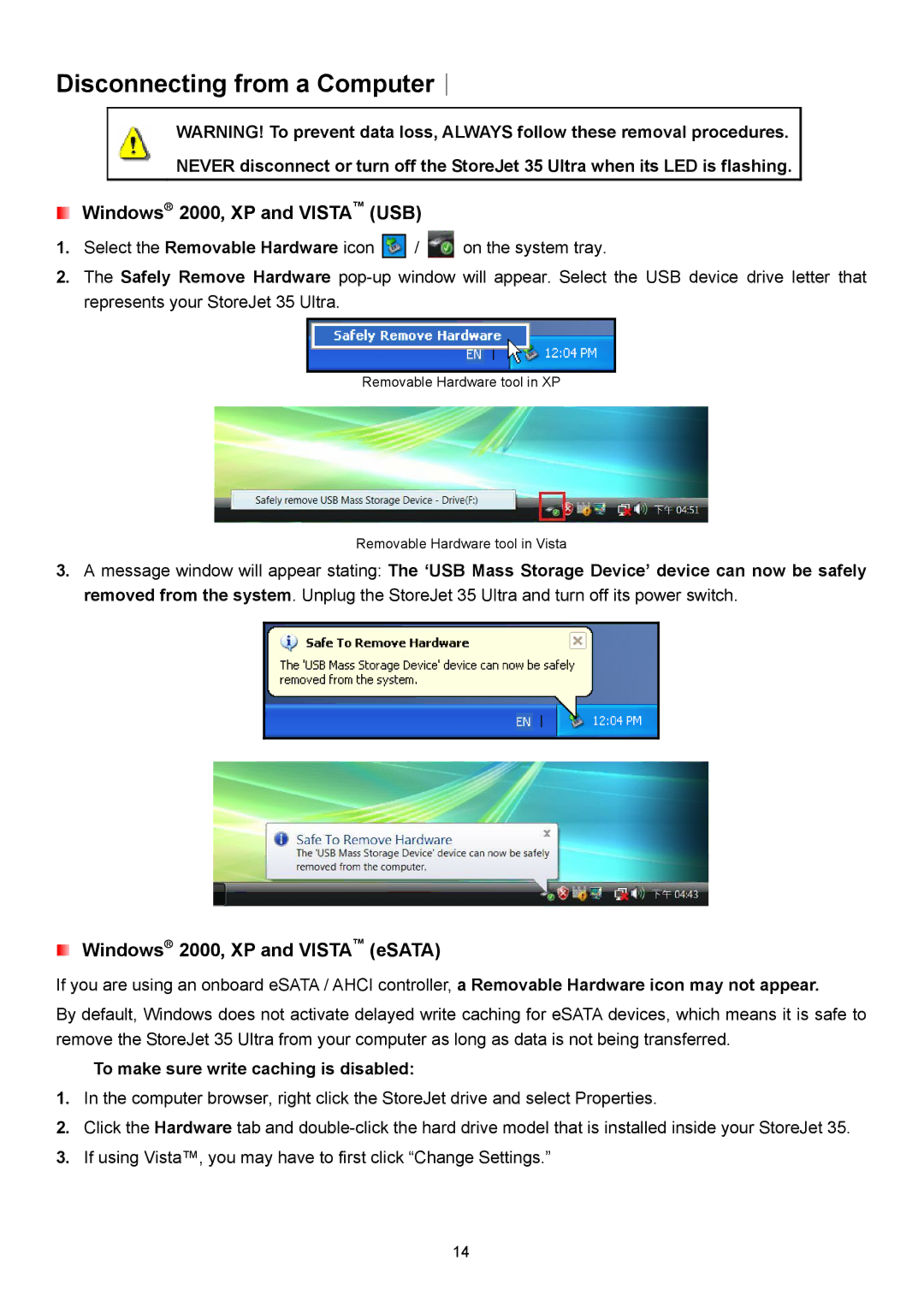 Disconnecting from a Computer

WARNING! To prevent data loss, ALWAYS follow these removal procedures.

NEVER disconnect or turn off the StoreJet 35 Ultra when its LED is flashing.

Windows® 2000, XP and VISTA™ (USB)

1. Select the Removable Hardware icon / on the system tray.

2. The Safely Remove Hardware pop-up window will appear. Select the USB device drive letter that represents your StoreJet 35 Ultra.

Safely Remove Hardware
EN 12:04 PM

Removable Hardware tool in XP

Safely remove USB Mass Storage Device - Drive(F:)
下午 04:51

Removable Hardware tool in Vista

3. A message window will appear stating: The 'USB Mass Storage Device' device can now be safely removed from the system. Unplug the StoreJet 35 Ultra and turn off its power switch.

Safe To Remove Hardware
The 'USB Mass Storage Device' device can now be safely removed from the system.
EN 12:04 PM

Safe To Remove Hardware
The 'USB Mass Storage Device' device can now be safely removed from the computer.
下午 04:43

Windows® 2000, XP and VISTA™ (eSATA)

If you are using an onboard eSATA / AHCI controller, a Removable Hardware icon may not appear.

By default, Windows does not activate delayed write caching for eSATA devices, which means it is safe to remove the StoreJet 35 Ultra from your computer as long as data is not being transferred.

To make sure write caching is disabled:

1. In the computer browser, right click the StoreJet drive and select Properties.

2. Click the Hardware tab and double-click the hard drive model that is installed inside your StoreJet 35.

3. If using Vista™, you may have to first click "Change Settings."

14